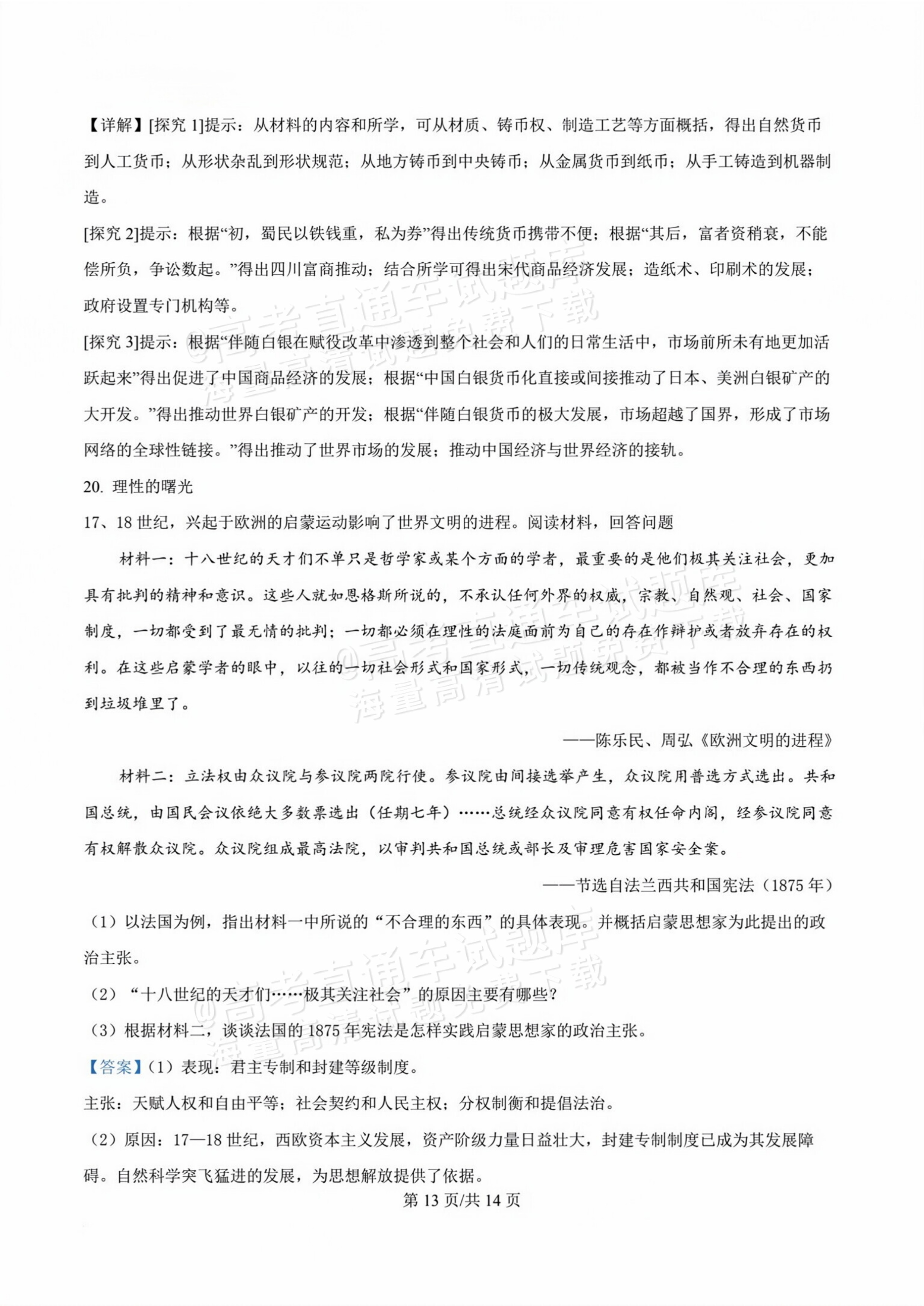 【详解】[探究1]提示：从材料的内容和所学，可从材质、铸币权、制造工艺等方面概括，得出自然货币到人工货币；从形状杂乱到形状规范；从地方铸币到中央铸币；从金属货币到纸币；从手工铸造到机器制造。

[探究2]提示：根据“初，蜀民以铁钱重，私为券”得出传统货币携带不便；根据“其后，富者资稍衰，不能偿所负，争讼数起。”得出四川富商推动；结合所学可得出宋代商品经济发展；造纸术、印刷术的发展；政府设置专门机构等。

[探究3]提示：根据“伴随白银在赋役改革中渗透到整个社会和人们的日常生活中，市场前所未有地更加活跃起来”得出促进了中国商品经济的发展；根据“中国白银货币化直接或间接推动了日本、美洲白银矿产的大开发。”得出推动世界白银矿产的开发；根据“伴随白银货币的极大发展，市场超越了国界，形成了市场网络的全球性链接。”得出推动了世界市场的发展；推动中国经济与世界经济的接轨。

20. 理性的曙光

17、18世纪，兴起于欧洲的启蒙运动影响了世界文明的进程。阅读材料，回答问题

材料一：十八世纪的天才们不单只是哲学家或某个方面的学者，最重要的是他们极其关注社会，更加具有批判的精神和意识。这些人就如恩格斯所说的，不承认任何外界的权威，宗教、自然观、社会、国家制度，一切都受到了最无情的批判；一切都必须在理性的法庭面前为自己的存在作辩护或者放弃存在的权利。在这些启蒙学者的眼中，以往的一切社会形式和国家形式，一切传统观念，都被当作不合理的东西扔到垃圾堆里了。

——陈乐民、周弘《欧洲文明的进程》

材料二：立法权由众议院与参议院两院行使。参议院由间接选举产生，众议院用普选方式选出。共和国总统，由国民会议依绝大多数票选出（任期七年）……总统经众议院同意有权任命内阁，经参议院同意有权解散众议院。众议院组成最高法院，以审判共和国总统或部长及审理危害国家安全案。

——节选自法兰西共和国宪法（1875年）

（1）以法国为例，指出材料一中所说的“不合理的东西”的具体表现。并概括启蒙思想家为此提出的政治主张。

（2）“十八世纪的天才们……极其关注社会”的原因主要有哪些？

（3）根据材料二，谈谈法国的1875年宪法是怎样实践启蒙思想家的政治主张。

【答案】（1）表现：君主专制和封建等级制度。

主张：天赋人权和自由平等；社会契约和人民主权；分权制衡和提倡法治。

（2）原因：17—18世纪，西欧资本主义发展，资产阶级力量日益壮大，封建专制制度已成为其发展障碍。自然科学突飞猛进的发展，为思想解放提供了依据。

第13页/共14页

@高考直通车试题库
海量高清试题免费下载